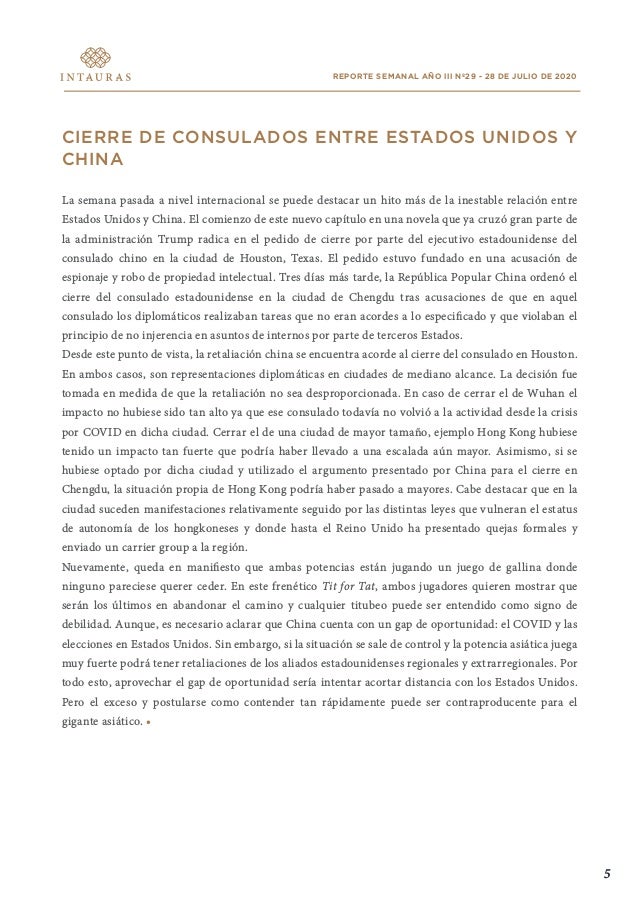 INTAURAS

REPORTE SEMANAL AÑO III Nº29 - 28 DE JULIO DE 2020

CIERRE DE CONSULADOS ENTRE ESTADOS UNIDOS Y CHINA

La semana pasada a nivel internacional se puede destacar un hito más de la inestable relación entre Estados Unidos y China. El comienzo de este nuevo capítulo en una novela que ya cruzó gran parte de la administración Trump radica en el pedido de cierre por parte del ejecutivo estadounidense del consulado chino en la ciudad de Houston, Texas. El pedido estuvo fundado en una acusación de espionaje y robo de propiedad intelectual. Tres días más tarde, la República Popular China ordenó el cierre del consulado estadounidense en la ciudad de Chengdu tras acusaciones de que en aquel consulado los diplomáticos realizaban tareas que no eran acordes a lo especificado y que violaban el principio de no injerencia en asuntos de internos por parte de terceros Estados.
Desde este punto de vista, la retaliación china se encuentra acorde al cierre del consulado en Houston. En ambos casos, son representaciones diplomáticas en ciudades de mediano alcance. La decisión fue tomada en medida de que la retaliación no sea desproporcionada. En caso de cerrar el de Wuhan el impacto no hubiese sido tan alto ya que ese consulado todavía no volvió a la actividad desde la crisis por COVID en dicha ciudad. Cerrar el de una ciudad de mayor tamaño, ejemplo Hong Kong hubiese tenido un impacto tan fuerte que podría haber llevado a una escalada aún mayor. Asimismo, si se hubiese optado por dicha ciudad y utilizado el argumento presentado por China para el cierre en Chengdu, la situación propia de Hong Kong podría haber pasado a mayores. Cabe destacar que en la ciudad suceden manifestaciones relativamente seguido por las distintas leyes que vulneran el estatus de autonomía de los hongkoneses y donde hasta el Reino Unido ha presentado quejas formales y enviado un carrier group a la región.
Nuevamente, queda en manifiesto que ambas potencias están jugando un juego de gallina donde ninguno pareciese querer ceder. En este frenético Tit for Tat, ambos jugadores quieren mostrar que serán los últimos en abandonar el camino y cualquier titubeo puede ser entendido como signo de debilidad. Aunque, es necesario aclarar que China cuenta con un gap de oportunidad: el COVID y las elecciones en Estados Unidos. Sin embargo, si la situación se sale de control y la potencia asiática juega muy fuerte podrá tener retaliaciones de los aliados estadounidenses regionales y extrarregionales. Por todo esto, aprovechar el gap de oportunidad sería intentar acortar distancia con los Estados Unidos. Pero el exceso y postularse como contender tan rápidamente puede ser contraproducente para el gigante asiático.

5